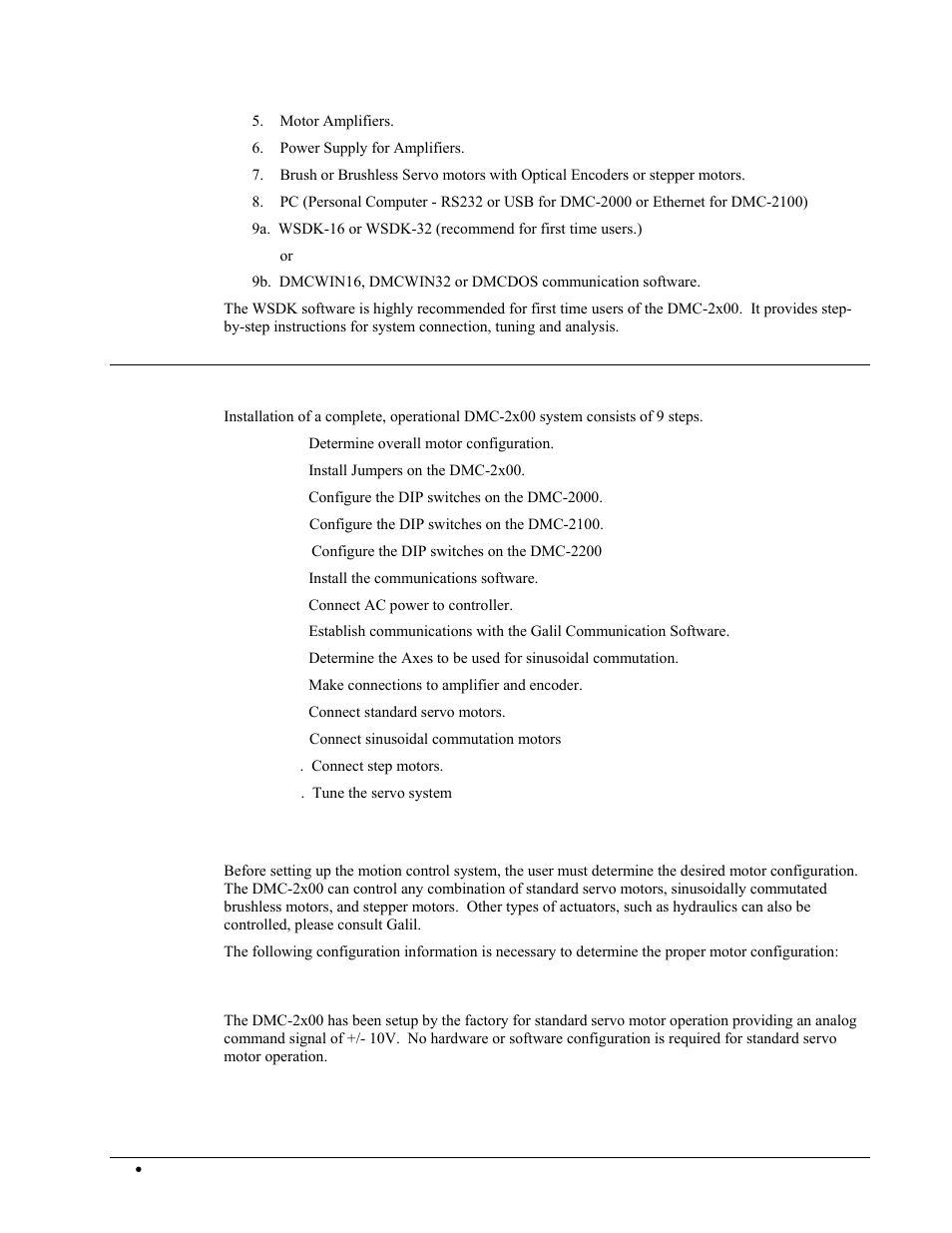 5. Motor Amplifiers.

6. Power Supply for Amplifiers.

7. Brush or Brushless Servo motors with Optical Encoders or stepper motors.

8. PC (Personal Computer - RS232 or USB for DMC-2000 or Ethernet for DMC-2100)

9a. WSDK-16 or WSDK-32 (recommend for first time users.)

or

9b. DMCWIN16, DMCWIN32 or DMCDOS communication software.

The WSDK software is highly recommended for first time users of the DMC-2x00. It provides step-by-step instructions for system connection, tuning and analysis.

Installation of a complete, operational DMC-2x00 system consists of 9 steps.

Determine overall motor configuration.

Install Jumpers on the DMC-2x00.

Configure the DIP switches on the DMC-2000.

Configure the DIP switches on the DMC-2100.

Configure the DIP switches on the DMC-2200

Install the communications software.

Connect AC power to controller.

Establish communications with the Galil Communication Software.

Determine the Axes to be used for sinusoidal commutation.

Make connections to amplifier and encoder.

Connect standard servo motors.

Connect sinusoidal commutation motors

. Connect step motors.

. Tune the servo system

Before setting up the motion control system, the user must determine the desired motor configuration. The DMC-2x00 can control any combination of standard servo motors, sinusoidally commutated brushless motors, and stepper motors. Other types of actuators, such as hydraulics can also be controlled, please consult Galil.

The following configuration information is necessary to determine the proper motor configuration:

The DMC-2x00 has been setup by the factory for standard servo motor operation providing an analog command signal of +/- 10V. No hardware or software configuration is required for standard servo motor operation.

•